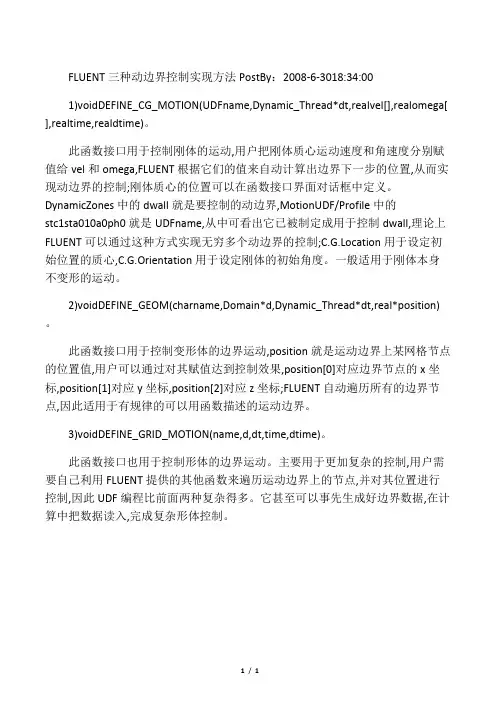 FLUENT 三种动边界控制实现方法 PostBy：2008-6-3018:34:00

1)voidDEFINE_CG_MOTION(UDFname,Dynamic_Thread*dt,realvel[],realomega[],realtime,realdtime)。

此函数接口用于控制刚体的运动,用户把刚体质心运动速度和角速度分别赋值给 vel 和 omega,FLUENT 根据它们的值来自动计算出边界下一步的位置,从而实现动边界的控制;刚体质心的位置可以在函数接口界面对话框中定义。DynamicZones 中的 dwall 就是要控制的动边界,MotionUDF/Profile 中的 stc1sta010a0ph0 就是 UDFname,从中可看出它已被制定成用于控制 dwall,理论上 FLUENT 可以通过这种方式实现无穷多个动边界的控制;C.G.Location 用于设定初始位置的质心,C.G.Orientation 用于设定刚体的初始角度。一般适用于刚体本身不变形的运动。

2)voidDEFINE_GEOM(charname,Domain*d,Dynamic_Thread*dt,real*position)。

此函数接口用于控制变形体的边界运动,position 就是运动边界上某网格节点的位置值,用户可以通过对其赋值达到控制效果,position[0]对应边界节点的 x 坐标,position[1]对应 y 坐标,position[2]对应 z 坐标;FLUENT 自动遍历所有的边界节点,因此适用于有规律的可以用函数描述的运动边界。

3)voidDEFINE_GRID_MOTION(name,d,dt,time,dtime)。

此函数接口也用于控制形体的边界运动。主要用于更加复杂的控制,用户需要自己利用 FLUENT 提供的其他函数来遍历运动边界上的节点,并对其位置进行控制,因此 UDF 编程比前面两种复杂得多。它甚至可以事先生成好边界数据,在计算中把数据读入,完成复杂形体控制。

1 / 1